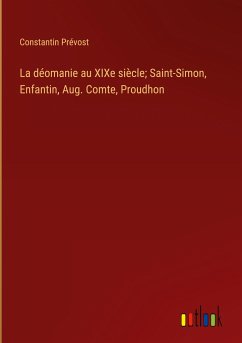 Constantin Prévost

La déomanie au XIXe siècle; Saint-Simon, Enfantin, Aug. Comte, Proudhon

outlook